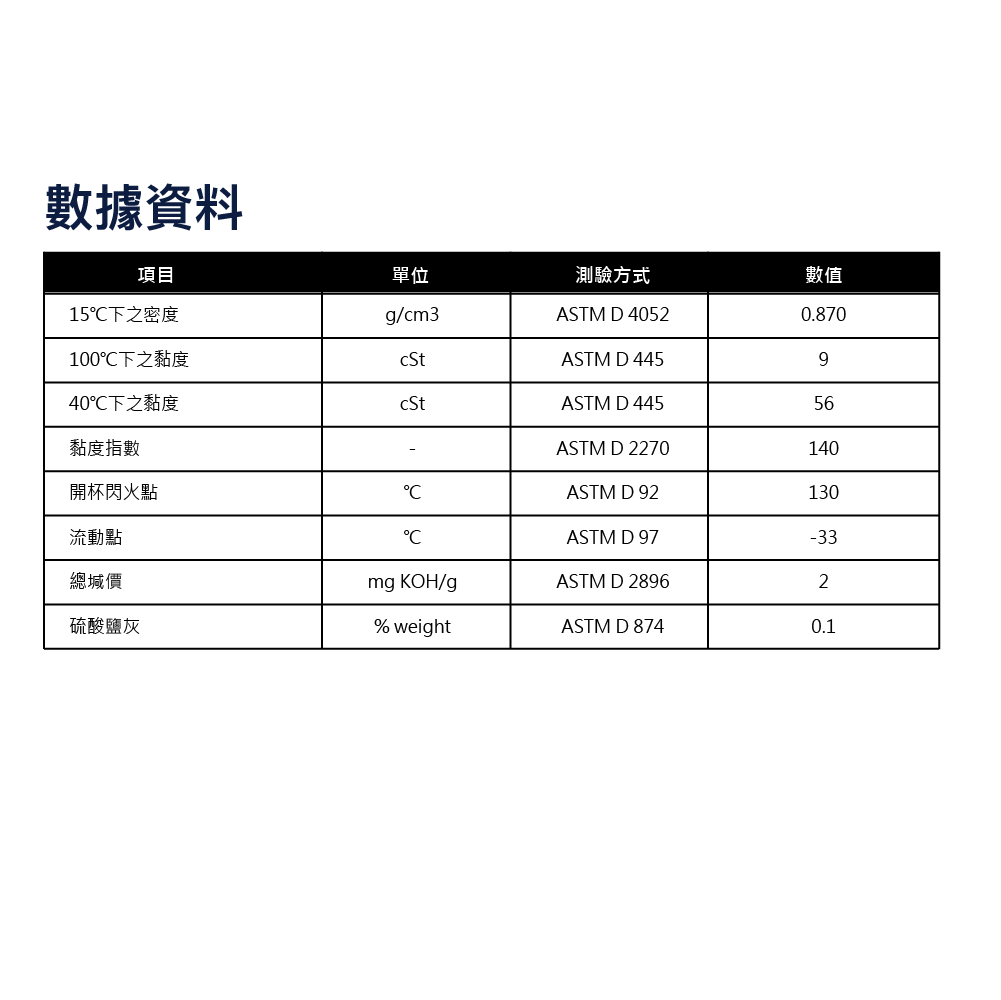 數據資料

| 項目 | 單位 | 測驗方式 | 數值 |
|---|---|---|---|
| 15℃下之密度 | g/cm3 | ASTM D 4052 | 0.870 |
| 100℃下之黏度 | cSt | ASTM D 445 | 9 |
| 40℃下之黏度 | cSt | ASTM D 445 | 56 |
| 黏度指數 | - | ASTM D 2270 | 140 |
| 開杯閃火點 | ℃ | ASTM D 92 | 130 |
| 流動點 | ℃ | ASTM D 97 | -33 |
| 總堿價 | mg KOH/g | ASTM D 2896 | 2 |
| 硫酸鹽灰 | % weight | ASTM D 874 | 0.1 |